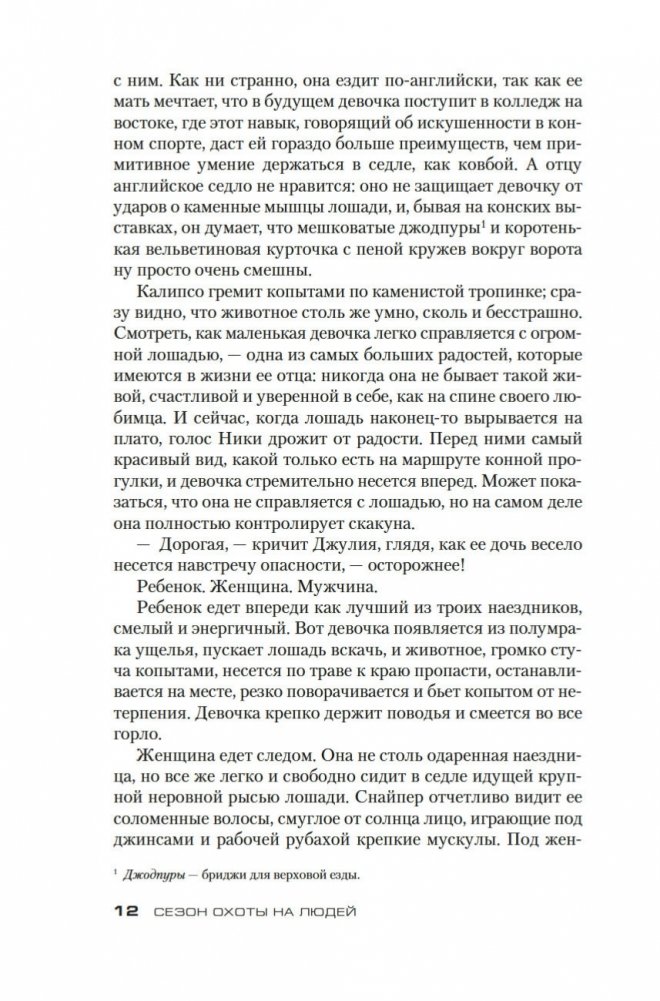 с ним. Как ни странно, она ездит по-английски, так как ее мать мечтает, что в будущем девочка поступит в колледж на востоке, где этот навык, говорящий об искушенности в конном спорте, даст ей гораздо больше преимуществ, чем примитивное умение держаться в седле, как ковбой. А отцу английское седло не нравится: оно не защищает девочку от ударов о каменные мышцы лошади, и, бывая на конских выставках, он думает, что мешковатые джодпуры$^1$ и коротенькая вельветиновая курточка с пеной кружев вокруг ворота ну просто очень смешны.

Калипсо гремит копытами по каменистой тропинке; сразу видно, что животное столь же умно, сколь и бесстрашно. Смотреть, как маленькая девочка легко справляется с огромной лошадью, — одна из самых больших радостей, которые имеются в жизни ее отца: никогда она не бывает такой живой, счастливой и уверенной в себе, как на спине своего любимца. И сейчас, когда лошадь наконец-то вырывается на плато, голос Ники дрожит от радости. Перед ними самый красивый вид, какой только есть на маршруте конной прогулки, и девочка стремительно несется вперед. Может показаться, что она не справляется с лошадью, но на самом деле она полностью контролирует скакуна.

— Дорогая, — кричит Джулия, глядя, как ее дочь весело несется навстречу опасности, — осторожнее!

Ребенок. Женщина. Мужчина.

Ребенок едет впереди как лучший из троих наездников, смелый и энергичный. Вот девочка появляется из полумрака ущелья, пускает лошадь вскачь, и животное, громко стуча копытами, несется по траве к краю пропасти, останавливается на месте, резко поворачивается и бьет копытом от нетерпения. Девочка крепко держит поводья и смеется во все горло.

Женщина едет следом. Она не столь одаренная наездница, но все же легко и свободно сидит в седле идущей крупной неровной рысью лошади. Снайпер отчетливо видит ее соломенные волосы, смуглое от солнца лицо, играющие под джинсами и рабочей рубахой крепкие мускулы. Под жен-

$^1$ Джодпуры — бриджи для верховой езды.

12 СЕЗОН ОХОТЫ НА ЛЮДЕЙ